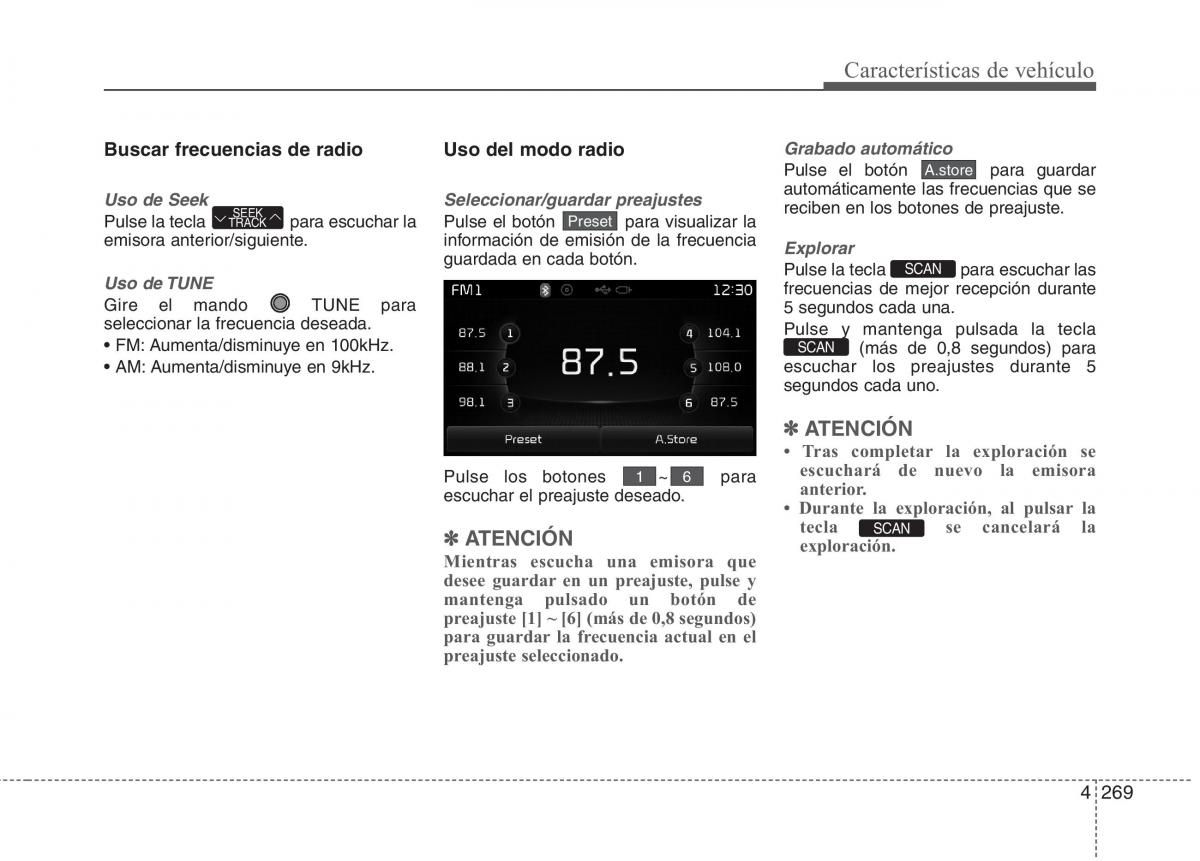 Características de vehículo

Buscar frecuencias de radio

Uso de Seek
Pulse la tecla SEEK TRACK para escuchar la emisora anterior/siguiente.

Uso de TUNE
Gire el mando TUNE para seleccionar la frecuencia deseada.
• FM: Aumenta/disminuye en 100kHz.
• AM: Aumenta/disminuye en 9kHz.

Uso del modo radio

Seleccionar/guardar preajustes
Pulse el botón Preset para visualizar la información de emisión de la frecuencia guardada en cada botón.

FM1 12:30
87.5 1
88.1 2
98.1 3
87.5
4 104.1
5 108.0
6 87.5
Preset A.Store

Pulse los botones 1 ~ 6 para escuchar el preajuste deseado.

✽ ATENCIÓN
Mientras escucha una emisora que desee guardar en un preajuste, pulse y mantenga pulsado un botón de preajuste [1] ~ [6] (más de 0,8 segundos) para guardar la frecuencia actual en el preajuste seleccionado.

Grabado automático
Pulse el botón A.store para guardar automáticamente las frecuencias que se reciben en los botones de preajuste.

Explorar
Pulse la tecla SCAN para escuchar las frecuencias de mejor recepción durante 5 segundos cada una.
Pulse y mantenga pulsada la tecla SCAN (más de 0,8 segundos) para escuchar los preajustes durante 5 segundos cada uno.

✽ ATENCIÓN
• Tras completar la exploración se escuchará de nuevo la emisora anterior.
• Durante la exploración, al pulsar la tecla SCAN se cancelará la exploración.

4 269